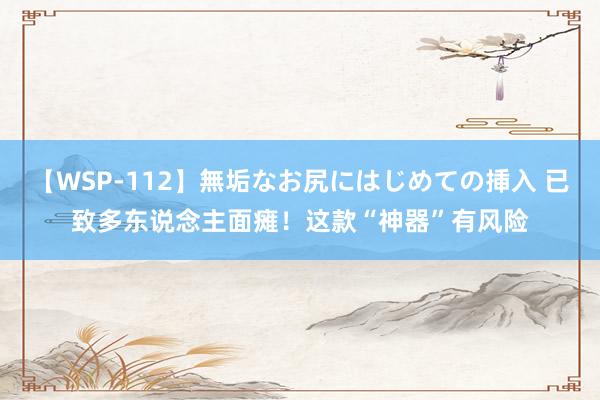 【WSP-112】無垢なお尻にはじめての挿入 已致多东说念主面瘫！这款“神器”有风险